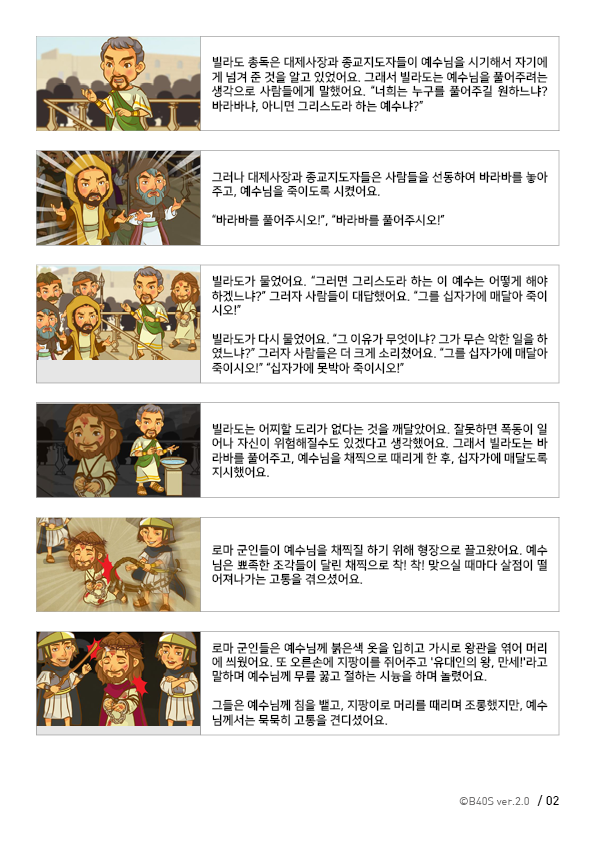 빌라도 총독은 대제사장과 종교지도자들이 예수님을 시기해서 자기에게 넘겨 준 것을 알고 있었어요. 그래서 빌라도는 예수님을 풀어주려는 생각으로 사람들에게 말했어요. "너희는 누구를 풀어주길 원하느냐? 바라바냐, 아니면 그리스도라 하는 예수냐?"

그러나 대제사장과 종교지도자들은 사람들을 선동하여 바라바를 놓아주고, 예수님을 죽이도록 시켰어요.

"바라바를 풀어주시오!", "바라바를 풀어주시오!"

빌라도가 물었어요. "그러면 그리스도라 하는 이 예수는 어떻게 해야 하겠느냐?" 그러자 사람들이 대답했어요. "그를 십자가에 매달아 죽이시오!"

빌라도가 다시 물었어요. "그 이유가 무엇이냐? 그가 무슨 악한 일을 하였느냐?" 그러자 사람들은 더 크게 소리쳤어요. "그를 십자가에 매달아 죽이시오!" "십자가에 못박아 죽이시오!"

빌라도는 어찌할 도리가 없다는 것을 깨달았어요. 잘못하면 폭동이 일어나 자신이 위험해질수도 있겠다고 생각했어요. 그래서 빌라도는 바라바를 풀어주고, 예수님을 채찍으로 때리게 한 후, 십자가에 매달도록 지시했어요.

로마 군인들이 예수님을 채찍질 하기 위해 형장으로 끌고왔어요. 예수님은 뾰족한 조각들이 달린 채찍으로 착! 착! 맞으실 때마다 살점이 떨어져나가는 고통을 겪으셨어요.

로마 군인들은 예수님께 붉은색 옷을 입히고 가시로 왕관을 엮어 머리에 씌웠어요. 또 오른손에 지팡이를 쥐어주고 '유대인의 왕, 만세!'라고 말하며 예수님께 무릎 꿇고 절하는 시늉을 하며 놀렸어요.

그들은 예수님께 침을 뱉고, 지팡이로 머리를 때리며 조롱했지만, 예수님께서는 묵묵히 고통을 견디셨어요.

©B40S ver.2.0 / 02